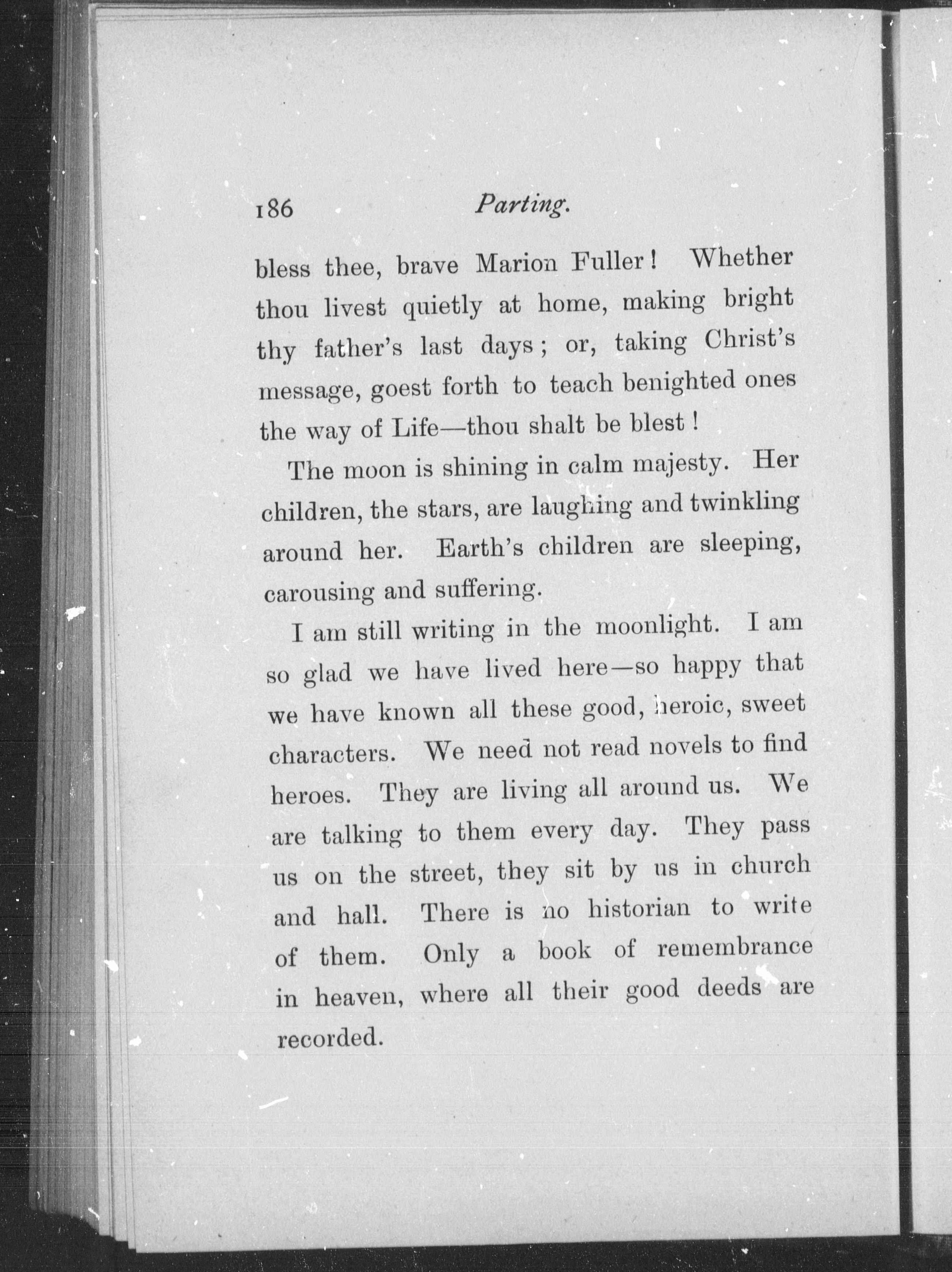 186 Parting.

bless thee, brave Marion Fuller! Whether thou livest quietly at home, making bright thy father's last days; or, taking Christ's message, goest forth to teach benighted ones the way of Life—thou shalt be blest!

The moon is shining in calm majesty. Her children, the stars, are laughing and twinkling around her. Earth's children are sleeping, carousing and suffering.

I am still writing in the moonlight. I am so glad we have lived here—so happy that we have known all these good, heroic, sweet characters. We need not read novels to find heroes. They are living all around us. We are talking to them every day. They pass us on the street, they sit by us in church and hall. There is no historian to write of them. Only a book of remembrance in heaven, where all their good deeds are recorded.